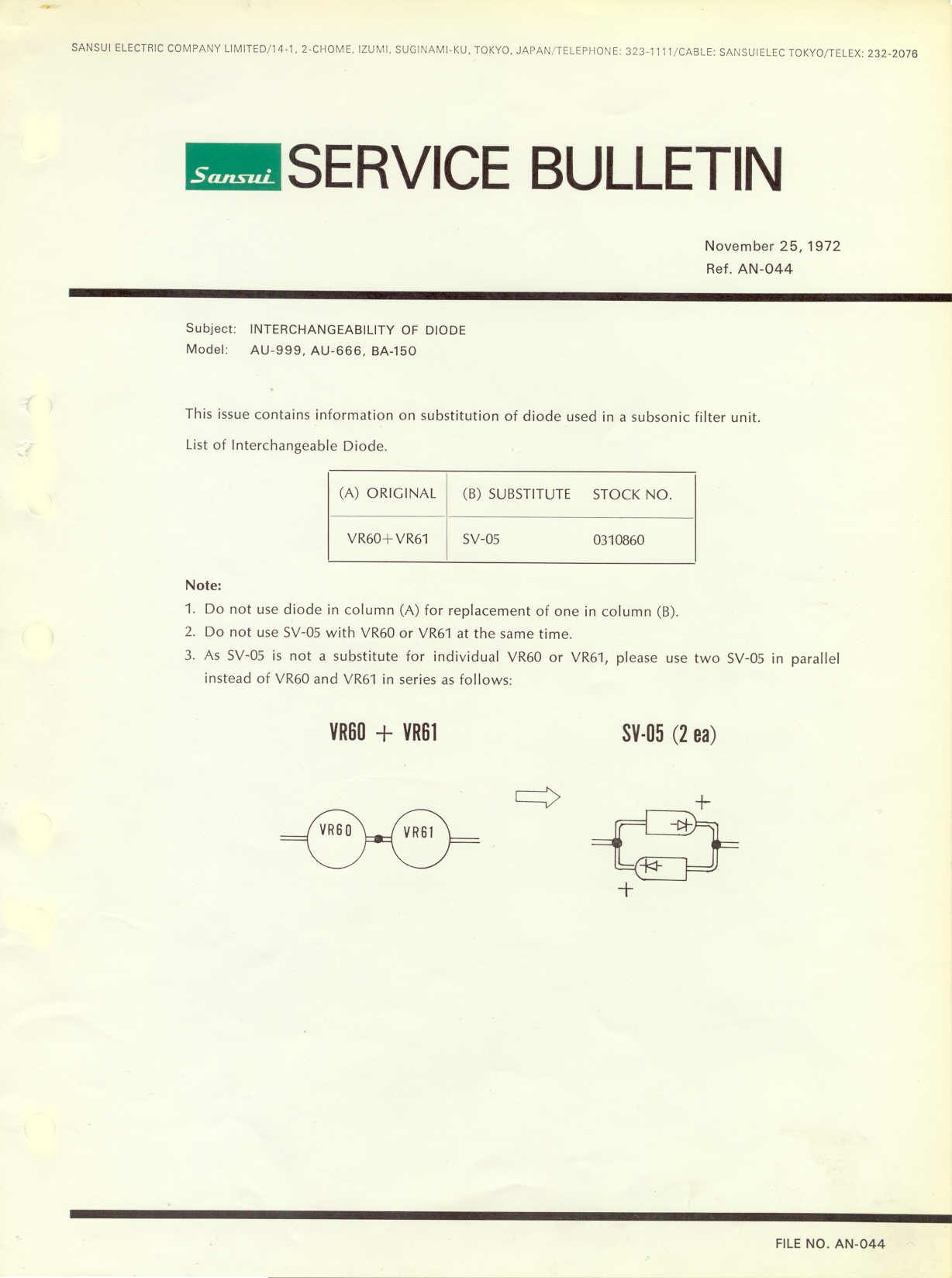 SANSUI ELECTRIC COMPANY LIMITED/14-1, 2-CHOME, IZUMI, SUGINAMI-KU, TOKYO, JAPAN/TELEPHONE: 323-1111/CABLE: SANSUIELEC TOKYO/TELEX: 232-2076

Sansui SERVICE BULLETIN

November 25, 1972
Ref. AN-044

Subject: INTERCHANGEABILITY OF DIODE
Model: AU-999, AU-666, BA-150

This issue contains information on substitution of diode used in a subsonic filter unit.

List of Interchangeable Diode.

| (A) ORIGINAL | (B) SUBSTITUTE | STOCK NO. |
|---|---|---|
| VR60+VR61 | SV-05 | 0310860 |

Note:
1. Do not use diode in column (A) for replacement of one in column (B).
2. Do not use SV-05 with VR60 or VR61 at the same time.
3. As SV-05 is not a substitute for individual VR60 or VR61, please use two SV-05 in parallel instead of VR60 and VR61 in series as follows:

VR60 + VR61

SV-05 (2 ea)

VR60 VR61

+

+

FILE NO. AN-044